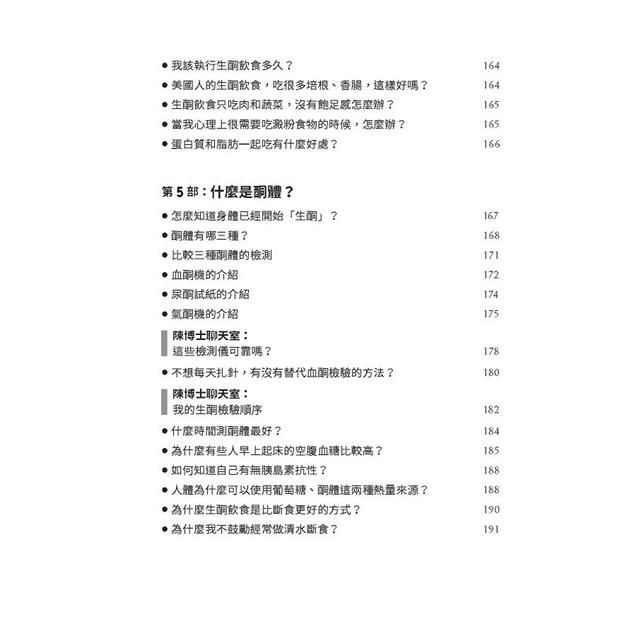 • 我該執行生酮飲食多久？ 164
• 美國人的生酮飲食，吃很多培根、香腸，這樣好嗎？ 164
• 生酮飲食只吃肉和蔬菜，沒有飽足感怎麼辦？ 165
• 當我心理上很需要吃澱粉食物的時候，怎麼辦？ 165
• 蛋白質和脂肪一起吃有什麼好處？ 166

第5部：什麼是酮體？

• 怎麼知道身體已經開始「生酮」？ 167
• 酮體有哪三種？ 168
• 比較三種酮體的檢測 171
• 血酮機的介紹 172
• 尿酮試紙的介紹 174
• 氣酮機的介紹 175

陳博士聊天室：
這些檢測儀可靠嗎？ 178

• 不想每天扎針，有沒有替代血酮檢驗的方法？ 180

陳博士聊天室：
我的生酮檢驗順序 182

• 什麼時間測酮體最好？ 184
• 為什麼有些人早上起床的空腹血糖比較高？ 185
• 如何知道自己有無胰島素抗性？ 188
• 人體為什麼可以使用葡萄糖、酮體這兩種熱量來源？ 188
• 為什麼生酮飲食是比斷食更好的方式？ 190
• 為什麼我不鼓勵經常做清水斷食？ 191